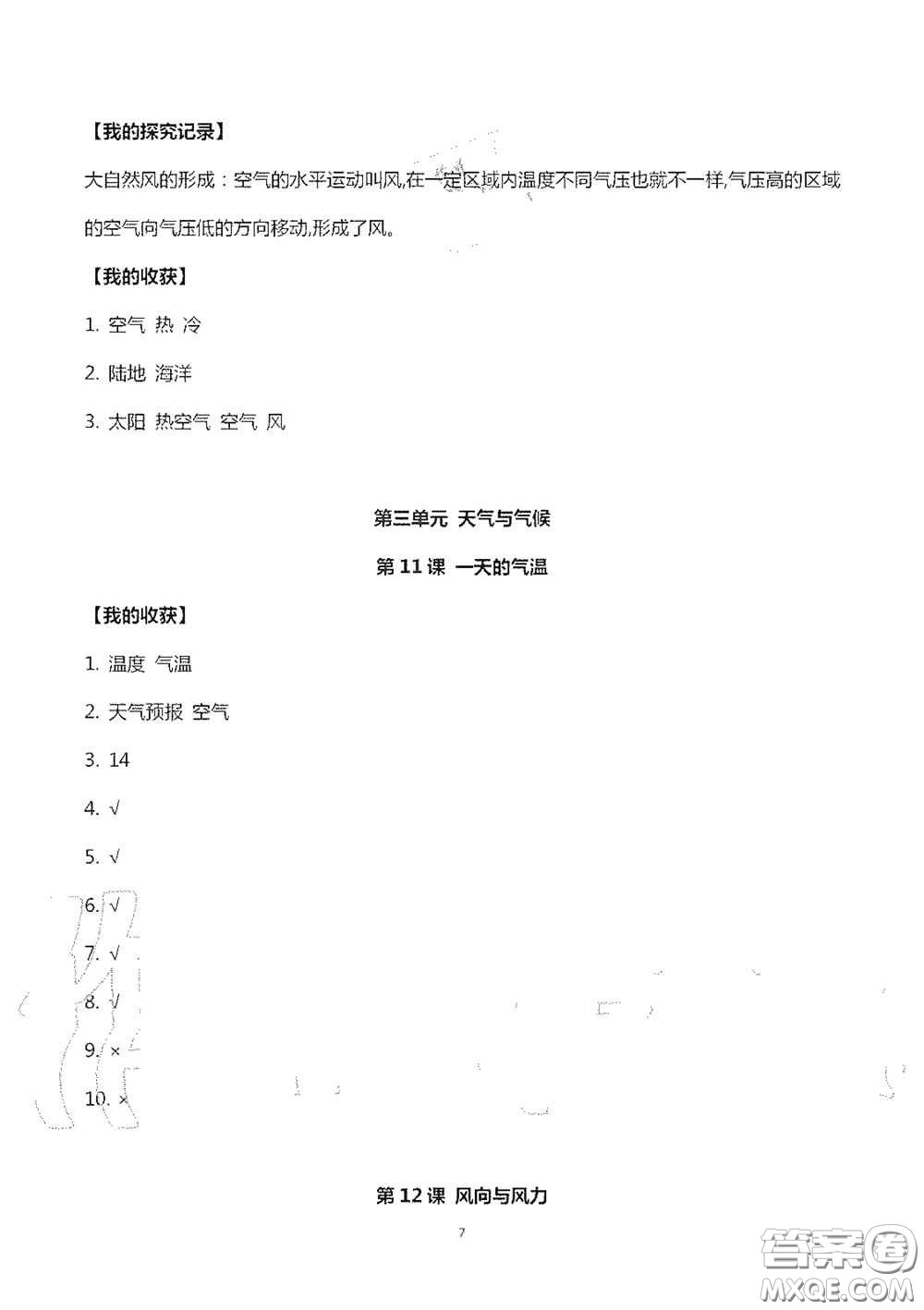 【我的探究记录】

大自然风的形成：空气的水平运动叫风,在一定区域内温度不同气压也就不一样,气压高的区域的空气向气压低的方向移动,形成了风。

【我的收获】

1. 空气 热 冷

2. 陆地 海洋

3. 太阳 热空气 空气 风

第三单元 天气与气候

第 11 课 一天的气温

【我的收获】

1. 温度 气温

2. 天气预报 空气

3. 14

4. √

5. √

6. √

7. √

8. √

9. ×

10. ×

第 12 课 风向与风力

7

答案圈
MXQE.COM